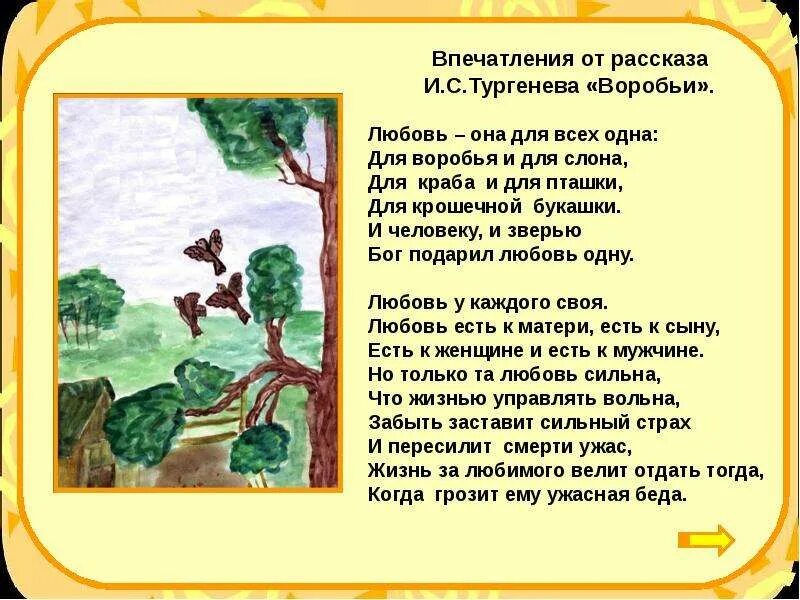 Впечатления от рассказа
И.С.Тургенева «Воробьи».

Любовь – она для всех одна:
Для воробья и для слона,
Для краба и для пташки,
Для крошечной букашки.
И человеку, и зверью
Бог подарил любовь одну.

Любовь у каждого своя.
Любовь есть к матери, есть к сыну,
Есть к женщине и есть к мужчине.
Но только та любовь сильна,
Что жизнью управлять вольна,
Забыть заставит сильный страх
И пересилит смерти ужас,
Жизнь за любимого велит отдать тогда,
Когда грозит ему ужасная беда.